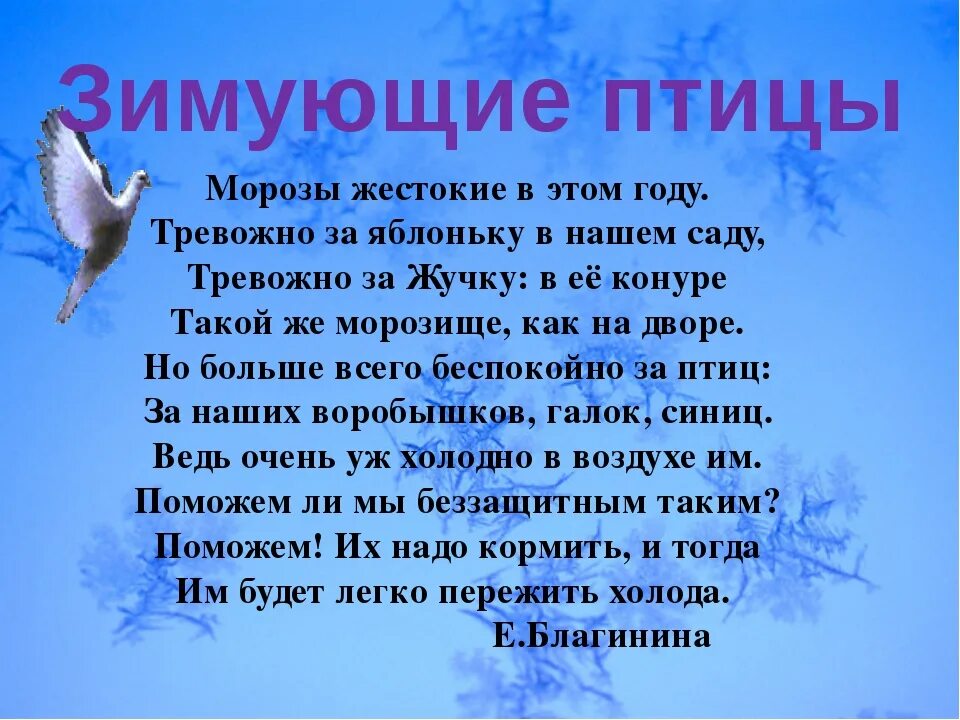 Зимующие птицы

Морозы жестокие в этом году.
Тревожно за яблоньку в нашем саду,
Тревожно за Жучку: в её конуре
Такой же морозище, как на дворе.
Но больше всего беспокойно за птиц:
За наших воробышков, галок, синиц.
Ведь очень уж холодно в воздухе им.
Поможем ли мы беззащитным таким?
Поможем! Их надо кормить, и тогда
Им будет легко пережить холода.
Е.Благинина